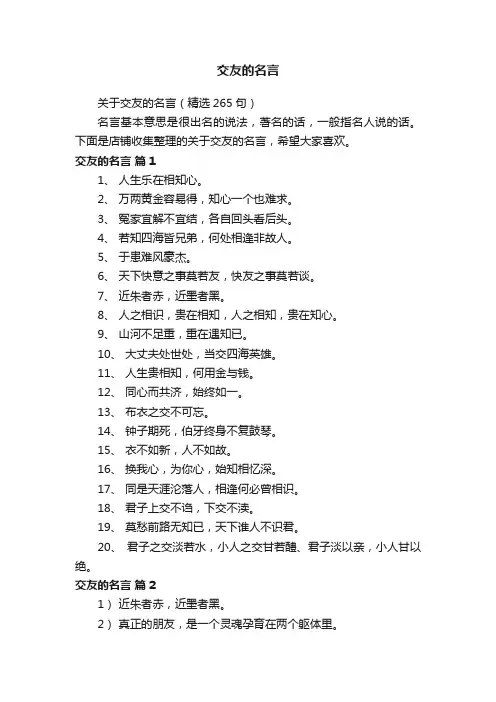 交友的名言

关于交友的名言（精选 265 句）

名言基本意思是很出名的说法，著名的话，一般指名人说的话。下面是店铺收集整理的关于交友的名言，希望大家喜欢。

交友的名言 篇 1

1、 人生乐在相知心。

2、 万两黄金容易得，知心一个也难求。

3、 冤家宜解不宜结，各自回头看后头。

4、 若知四海皆兄弟，何处相逢非故人。

5、 于患难风豪杰。

6、 天下快意之事莫若友，快友之事莫若谈。

7、 近朱者赤，近墨者黑。

8、 人之相识，贵在相知，人之相知，贵在知心。

9、 山河不足重，重在遇知已。

10、 大丈夫处世处，当交四海英雄。

11、 人生贵相知，何用金与钱。

12、 同心而共济，始终如一。

13、 布衣之交不可忘。

14、 钟子期死，伯牙终身不复鼓琴。

15、 衣不如新，人不如故。

16、 换我心，为你心，始知相忆深。

17、 同是天涯沦落人，相逢何必曾相识。

18、 君子上交不谄，下交不渎。

19、 莫愁前路无知已，天下谁人不识君。

20、 君子之交淡若水，小人之交甘若醴、君子淡以亲，小人甘以绝。

交友的名言 篇 2

1） 近朱者赤，近墨者黑。

2） 真正的朋友，是一个灵魂孕育在两个躯体里。